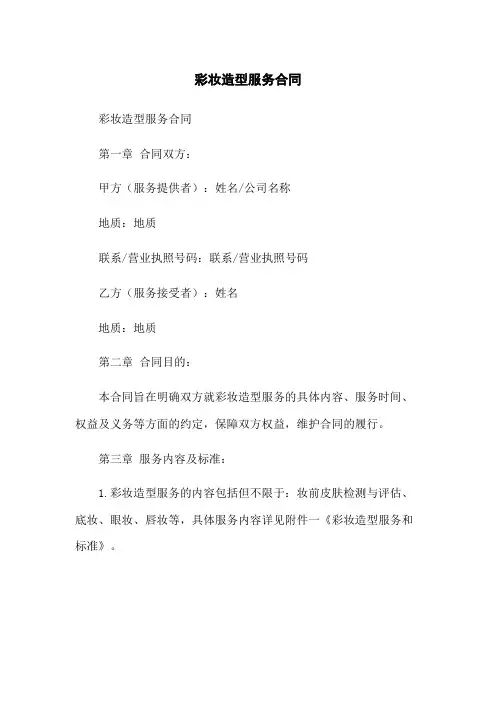 彩妆造型服务合同

彩妆造型服务合同

第一章 合同双方：

甲方（服务提供者）：姓名/公司名称

地质：地质

联系/营业执照号码：联系/营业执照号码

乙方（服务接受者）：姓名

地质：地质

第二章 合同目的：

本合同旨在明确双方就彩妆造型服务的具体内容、服务时间、权益及义务等方面的约定，保障双方权益，维护合同的履行。

第三章 服务内容及标准：

1. 彩妆造型服务的内容包括但不限于：妆前皮肤检测与评估、底妆、眼妆、唇妆等，具体服务内容详见附件一《彩妆造型服务和标准》。